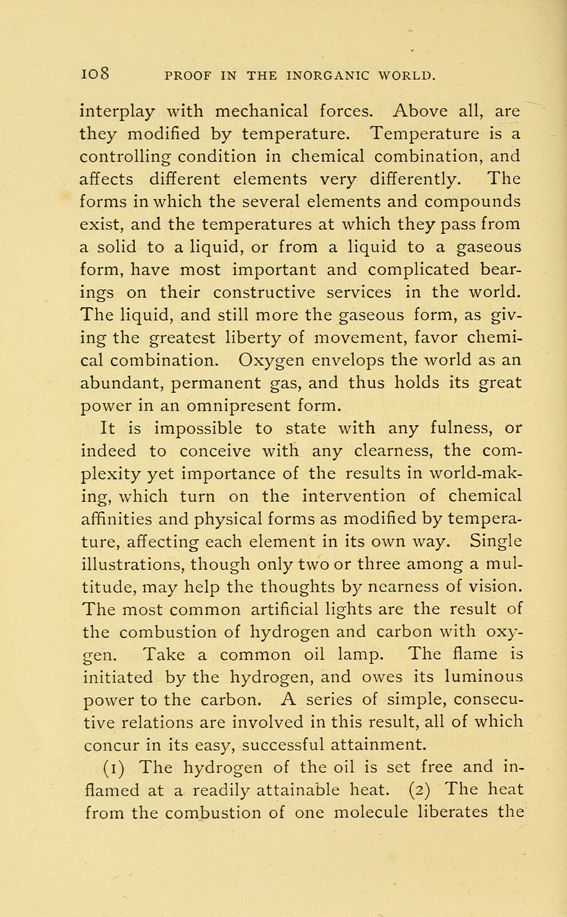 108 PROOF IN THE INORGANIC WORLD.

interplay with mechanical forces. Above all, are they modified by temperature. Temperature is a controlling condition in chemical combination, and affects different elements very differently. The forms in which the several elements and compounds exist, and the temperatures at which they pass from a solid to a liquid, or from a liquid to a gaseous form, have most important and complicated bearings on their constructive services in the world. The liquid, and still more the gaseous form, as giving the greatest liberty of movement, favor chemical combination. Oxygen envelops the world as an abundant, permanent gas, and thus holds its great power in an omnipresent form.

It is impossible to state with any fulness, or indeed to conceive with any clearness, the complexity yet importance of the results in world-making, which turn on the intervention of chemical affinities and physical forms as modified by temperature, affecting each element in its own way. Single illustrations, though only two or three among a multitude, may help the thoughts by nearness of vision. The most common artificial lights are the result of the combustion of hydrogen and carbon with oxygen. Take a common oil lamp. The flame is initiated by the hydrogen, and owes its luminous power to the carbon. A series of simple, consecutive relations are involved in this result, all of which concur in its easy, successful attainment.

(1) The hydrogen of the oil is set free and inflamed at a readily attainable heat. (2) The heat from the combustion of one molecule liberates the